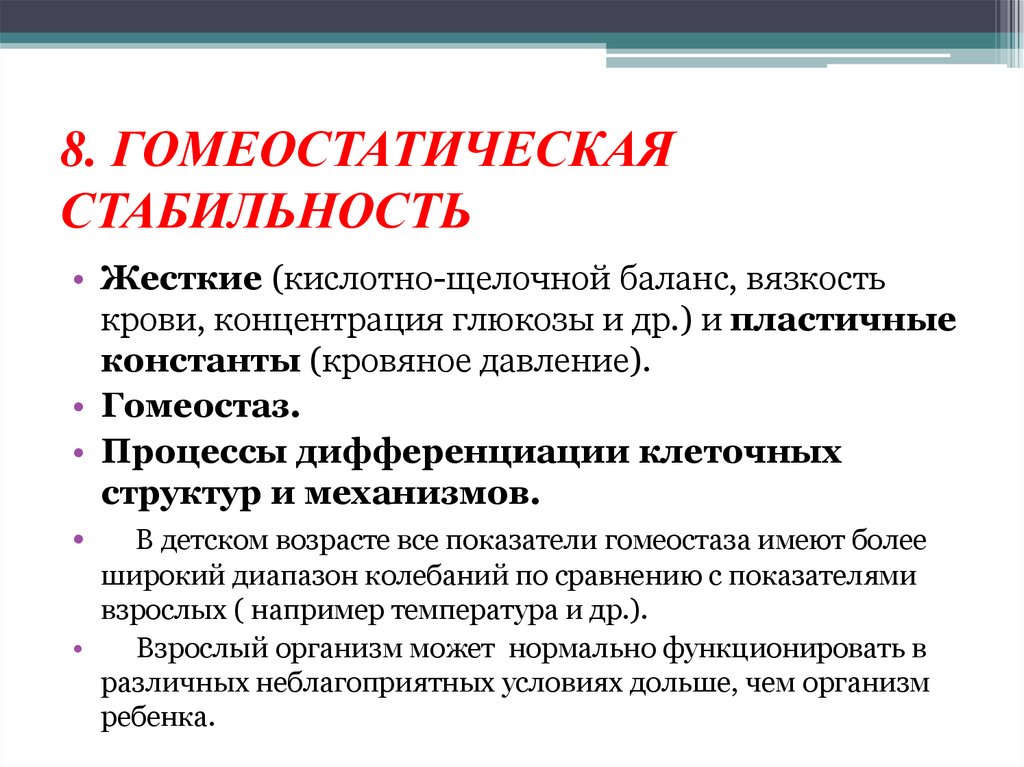 8. ГОМЕОСТАТИЧЕСКАЯ СТАБИЛЬНОСТЬ

• Жесткие (кислотно-щелочной баланс, вязкость крови, концентрация глюкозы и др.) и пластичные константы (кровяное давление).
• Гомеостаз.
• Процессы дифференциации клеточных структур и механизмов.
• В детском возрасте все показатели гомеостаза имеют более широкий диапазон колебаний по сравнению с показателями взрослых ( например температура и др.).
• Взрослый организм может нормально функционировать в различных неблагоприятных условиях дольше, чем организм ребенка.